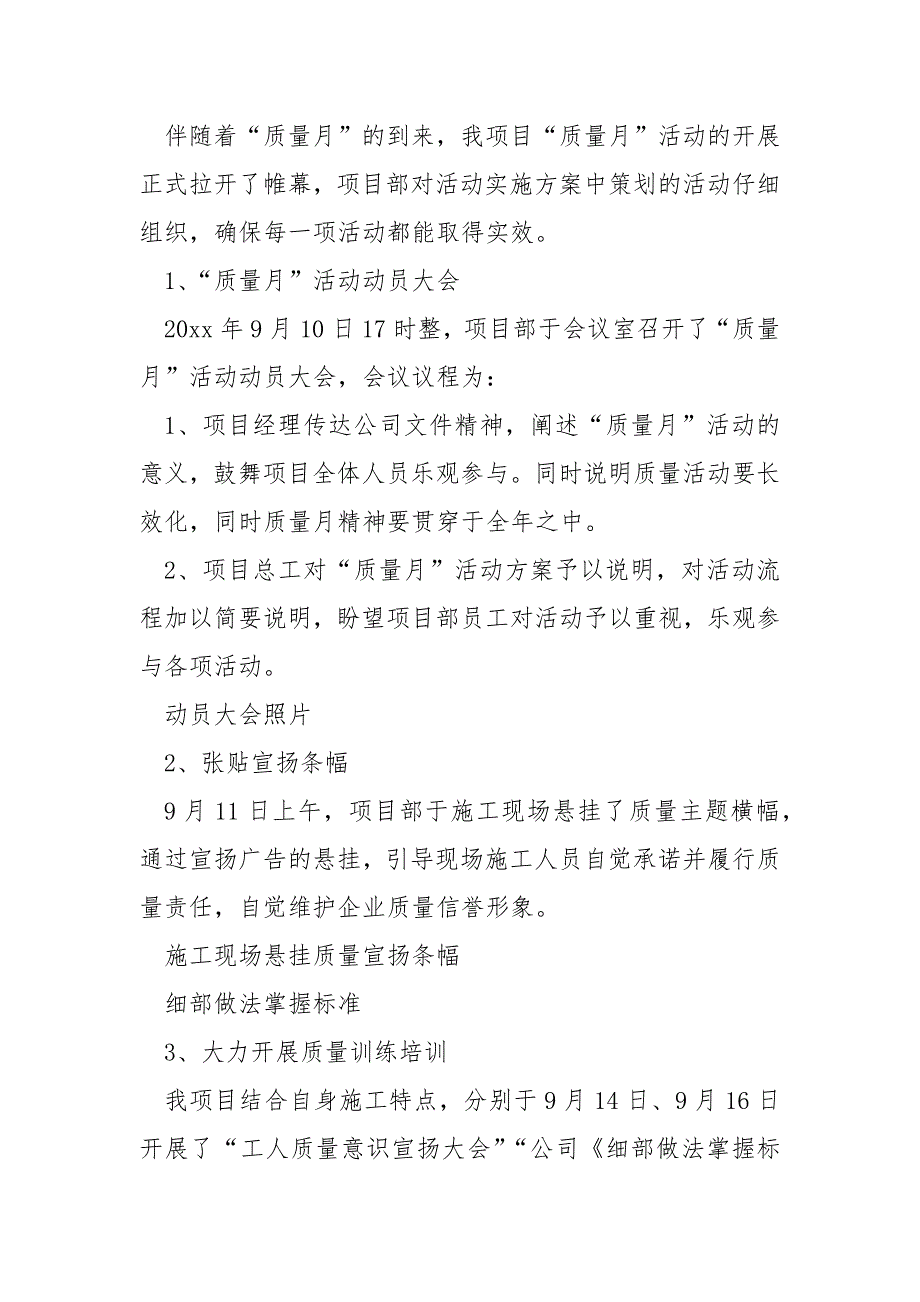 伴随着“质量月”的到来，我项目“质量月”活动的开展正式拉开了帷幕，项目部对活动实施方案中策划的活动仔细组织，确保每一项活动都能取得实效。

1、“质量月”活动动员大会

20xx 年 9 月 10 日 17 时整，项目部于会议室召开了“质量月”活动动员大会，会议议程为：

1、项目经理传达公司文件精神，阐述“质量月”活动的意义，鼓舞项目全体人员乐观参与。同时说明质量活动要长效化，同时质量月精神要贯穿于全年之中。

2、项目总工对“质量月”活动方案予以说明，对活动流程加以简要说明，盼望项目部员工对活动予以重视，乐观参与各项活动。

动员大会照片

2、张贴宣扬条幅

9 月 11 日上午，项目部于施工现场悬挂了质量主题横幅，通过宣扬广告的悬挂，引导现场施工人员自觉承诺并履行质量责任，自觉维护企业质量信誉形象。

施工现场悬挂质量宣扬条幅

细部做法掌握标准

3、大力开展质量训练培训

我项目结合自身施工特点，分别于 9 月 14 日、9 月 16 日开展了“工人质量意识宣扬大会”“公司《细部做法掌握标